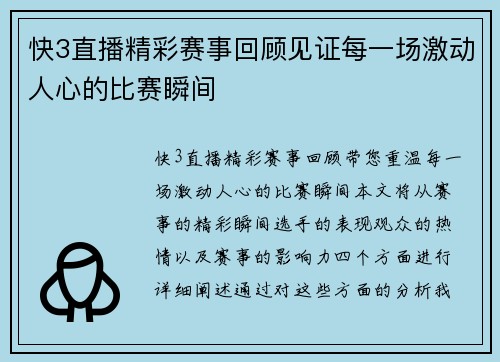 快3直播精彩赛事回顾见证每一场激动人心的比赛瞬间

快3直播精彩赛事回顾带您重温每一场激动人心的比赛瞬间本文将从赛事的精彩瞬间选手的表现观众的热情以及赛事的影响力四个方面进行详细阐述通过对这些方面的分析我